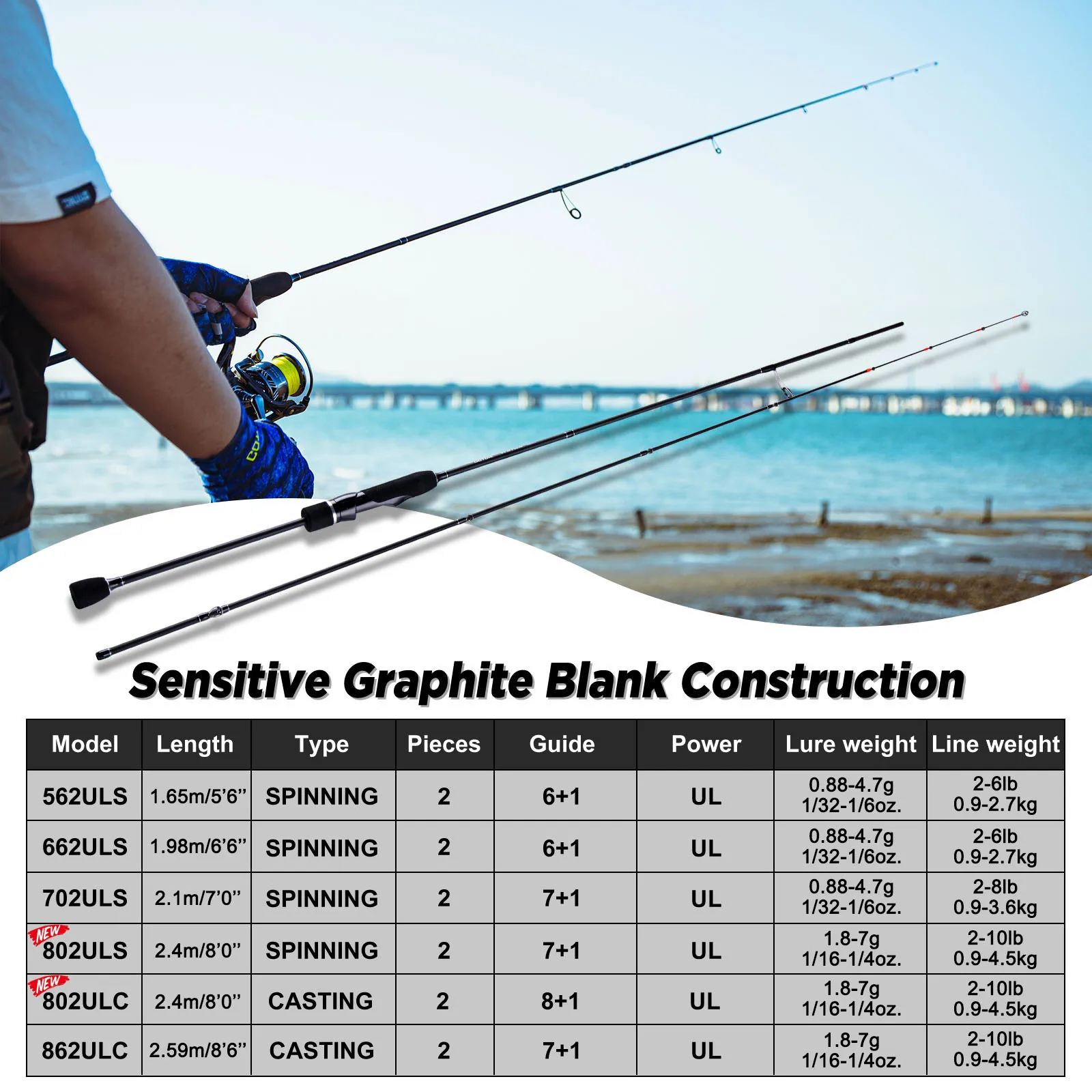 Sensitive Graphite Blank Construction

| Model | Length | Type | Pieces | Guide | Power | Lure weight | Line weight |
|---|---|---|---|---|---|---|---|
| 562ULS | 1.65m/5'6" | SPINNING | 2 | 6+1 | UL | 0.88-4.7g 1/32-1/6oz. | 2-6lb 0.9-2.7kg |
| 662ULS | 1.98m/6'6" | SPINNING | 2 | 6+1 | UL | 0.88-4.7g 1/32-1/6oz. | 2-6lb 0.9-2.7kg |
| 702ULS | 2.1m/7'0" | SPINNING | 2 | 7+1 | UL | 0.88-4.7g 1/32-1/6oz. | 2-8lb 0.9-3.6kg |
| NEW 802ULS | 2.4m/8'0" | SPINNING | 2 | 7+1 | UL | 1.8-7g 1/16-1/4oz. | 2-10lb 0.9-4.5kg |
| NEW 802ULC | 2.4m/8'0" | CASTING | 2 | 8+1 | UL | 1.8-7g 1/16-1/4oz. | 2-10lb 0.9-4.5kg |
| 862ULC | 2.59m/8'6" | CASTING | 2 | 7+1 | UL | 1.8-7g 1/16-1/4oz. | 2-10lb 0.9-4.5kg |